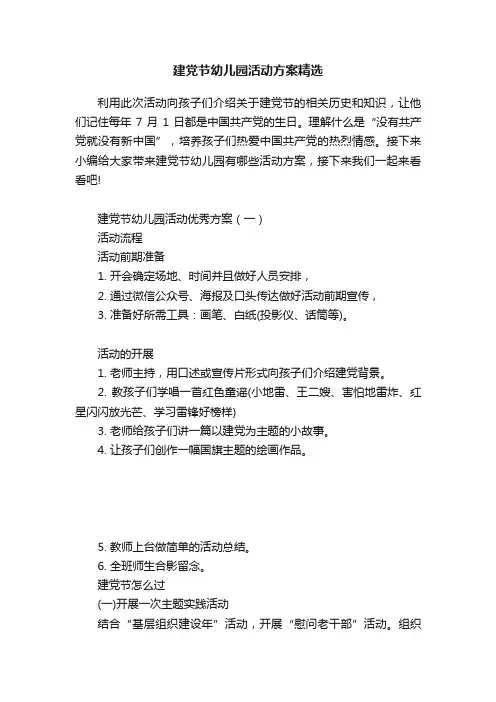 建党节幼儿园活动方案精选

利用此次活动向孩子们介绍关于建党节的相关历史和知识，让他们记住每年 7 月 1 日都是中国共产党的生日。理解什么是“没有共产党就没有新中国”，培养孩子们热爱中国共产党的热烈情感。接下来小编给大家带来建党节幼儿园有哪些活动方案，接下来我们一起来看看吧!

建党节幼儿园活动优秀方案（一）
活动流程
活动前期准备
1. 开会确定场地、时间并且做好人员安排，
2. 通过微信公众号、海报及口头传达做好活动前期宣传，
3. 准备好所需工具：画笔、白纸(投影仪、话筒等)。

活动的开展
1. 老师主持，用口述或宣传片形式向孩子们介绍建党背景。
2. 教孩子们学唱一首红色童谣(小地雷、王二嫂、害怕地雷炸、红星闪闪放光芒、学习雷锋好榜样)
3. 老师给孩子们讲一篇以建党为主题的小故事。
4. 让孩子们创作一幅国旗主题的绘画作品。

5. 教师上台做简单的活动总结。
6. 全班师生合影留念。
建党节怎么过
(一)开展一次主题实践活动
结合“基层组织建设年”活动，开展“慰问老干部”活动。组织